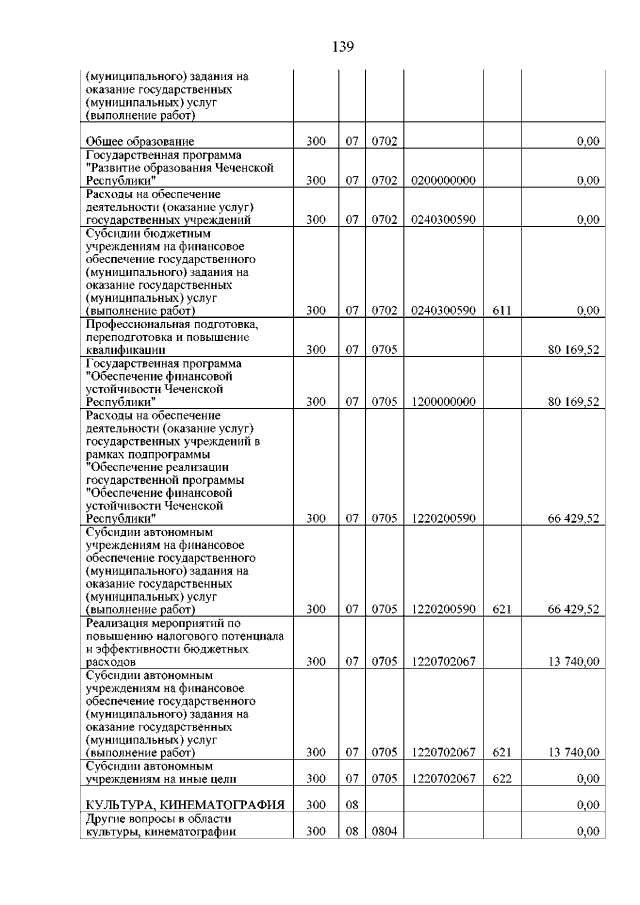 139

| | | | | | | |
|---|---|---|---|---|---|---|
| (муниципального) задания на оказание государственных (муниципальных) услуг (выполнение работ) | | | | | | |
| Общее образование | 300 | 07 | 0702 | | | 0,00 |
| Государственная программа "Развитие образования Чеченской Республики" | 300 | 07 | 0702 | 0200000000 | | 0,00 |
| Расходы на обеспечение деятельности (оказание услуг) государственных учреждений | 300 | 07 | 0702 | 0240300590 | | 0,00 |
| Субсидии бюджетным учреждениям на финансовое обеспечение государственного (муниципального) задания на оказание государственных (муниципальных) услуг (выполнение работ) | 300 | 07 | 0702 | 0240300590 | 611 | 0,00 |
| Профессиональная подготовка, переподготовка и повышение квалификации | 300 | 07 | 0705 | | | 80 169,52 |
| Государственная программа "Обеспечение финансовой устойчивости Чеченской Республики" | 300 | 07 | 0705 | 1200000000 | | 80 169,52 |
| Расходы на обеспечение деятельности (оказание услуг) государственных учреждений в рамках подпрограммы "Обеспечение реализации государственной программы "Обеспечение финансовой устойчивости Чеченской Республики" | 300 | 07 | 0705 | 1220200590 | | 66 429,52 |
| Субсидии автономным учреждениям на финансовое обеспечение государственного (муниципального) задания на оказание государственных (муниципальных) услуг (выполнение работ) | 300 | 07 | 0705 | 1220200590 | 621 | 66 429,52 |
| Реализация мероприятий по повышению налогового потенциала и эффективности бюджетных расходов | 300 | 07 | 0705 | 1220702067 | | 13 740,00 |
| Субсидии автономным учреждениям на финансовое обеспечение государственного (муниципального) задания на оказание государственных (муниципальных) услуг (выполнение работ) | 300 | 07 | 0705 | 1220702067 | 621 | 13 740,00 |
| Субсидии автономным учреждениям на иные цели | 300 | 07 | 0705 | 1220702067 | 622 | 0,00 |
| КУЛЬТУРА, КИНЕМАТОГРАФИЯ | 300 | 08 | | | | 0,00 |
| Другие вопросы в области культуры, кинематографии | 300 | 08 | 0804 | | | 0,00 |